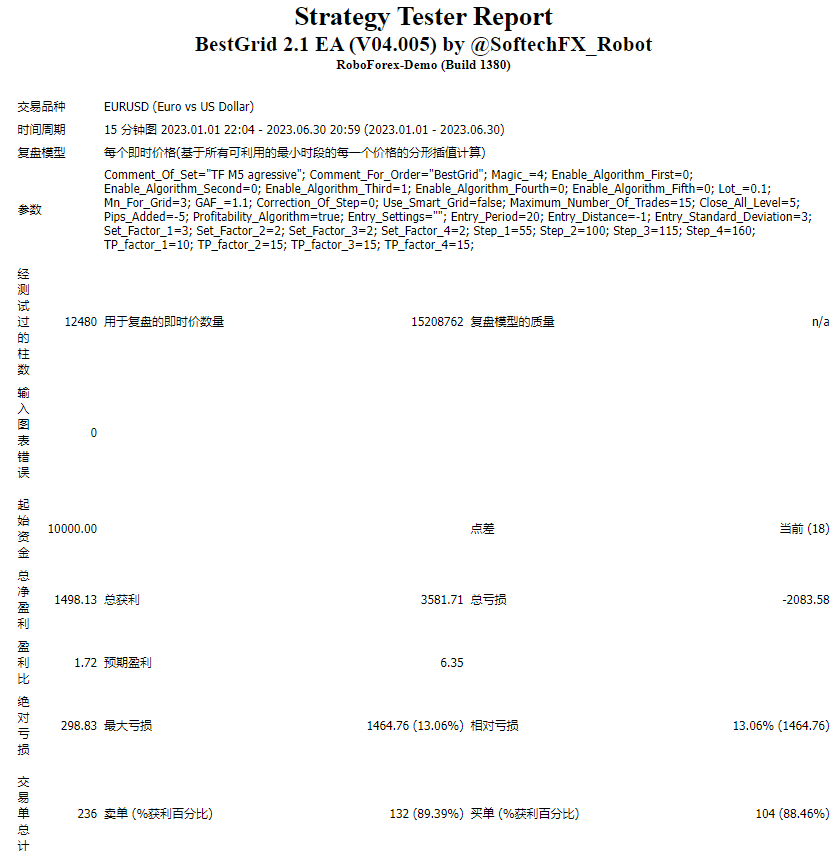 Strategy Tester Report
BestGrid 2.1 EA (V04.005) by @SoftechFX_Robot
RoboForex-Demo (Build 1380)

| | | | | | |
|---|---|---|---|---|---|
| 交易品种 | EURUSD (Euro vs US Dollar) | | | | |
| 时间周期 | 15 分钟图 2023.01.01 22:04 - 2023.06.30 20:59 (2023.01.01 - 2023.06.30) | | | | |
| 复盘模型 | 每个即时价格(基于所有可利用的最小时段的每一个价格的分形插值计算) | | | | |
| 参数 | Comment_Of_Set="TF M5 agressive"; Comment_For_Order="BestGrid"; Magic_=4; Enable_Algorithm_First=0; Enable_Algorithm_Second=0; Enable_Algorithm_Third=1; Enable_Algorithm_Fourth=0; Enable_Algorithm_Fifth=0; Lot_=0.1; Mn_For_Grid=3; GAF_=1.1; Correction_Of_Step=0; Use_Smart_Grid=false; Maximum_Number_Of_Trades=15; Close_All_Level=5; Pips_Added=-5; Profitability_Algorithm=true; Entry_Settings=""; Entry_Period=20; Entry_Distance=-1; Entry_Standard_Deviation=3; Set_Factor_1=3; Set_Factor_2=2; Set_Factor_3=2; Set_Factor_4=2; Step_1=55; Step_2=100; Step_3=115; Step_4=160; TP_factor_1=10; TP_factor_2=15; TP_factor_3=15; TP_factor_4=15; | | | | |
| 经测试过的柱数 | 12480 | 用于复盘的即时价数量 | 15208762 | 复盘模型的质量 | n/a |
| 输入图表错误 | 0 | | | | |
| 起始资金 | 10000.00 | | | 点差 | 当前 (18) |
| 总净盈利 | 1498.13 | 总获利 | 3581.71 | 总亏损 | -2083.58 |
| 盈利比 | 1.72 | 预期盈利 | 6.35 | | |
| 绝对亏损 | 298.83 | 最大亏损 | 1464.76 (13.06%) | 相对亏损 | 13.06% (1464.76) |
| 交易单总计 | 236 | 卖单 (%获利百分比) | 132 (89.39%) | 买单 (%获利百分比) | 104 (88.46%) |